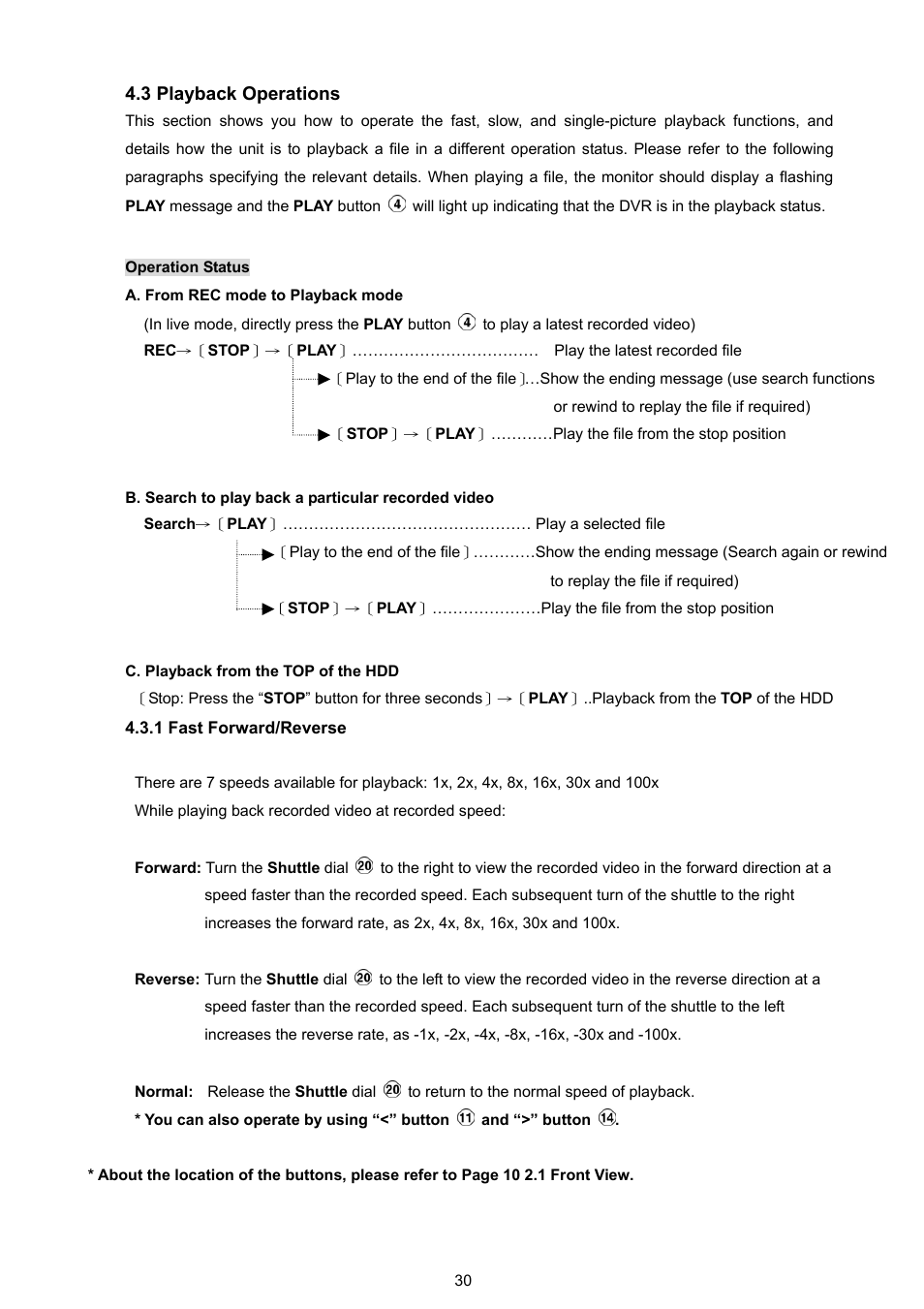 4.3 Playback Operations

This section shows you how to operate the fast, slow, and single-picture playback functions, and details how the unit is to playback a file in a different operation status. Please refer to the following paragraphs specifying the relevant details. When playing a file, the monitor should display a flashing PLAY message and the PLAY button ④ will light up indicating that the DVR is in the playback status.

Operation Status

A. From REC mode to Playback mode

(In live mode, directly press the PLAY button ④ to play a latest recorded video)

REC→〔STOP〕→〔PLAY〕……………………………… Play the latest recorded file

▶〔Play to the end of the file〕…Show the ending message (use search functions or rewind to replay the file if required)

▶〔STOP〕→〔PLAY〕…………Play the file from the stop position

B. Search to play back a particular recorded video

Search→〔PLAY〕………………………………………… Play a selected file

▶〔Play to the end of the file〕…………Show the ending message (Search again or rewind to replay the file if required)

▶〔STOP〕→〔PLAY〕…………………Play the file from the stop position

C. Playback from the TOP of the HDD

〔Stop: Press the “STOP” button for three seconds〕→〔PLAY〕..Playback from the TOP of the HDD

4.3.1 Fast Forward/Reverse

There are 7 speeds available for playback: 1x, 2x, 4x, 8x, 16x, 30x and 100x

While playing back recorded video at recorded speed:

Forward: Turn the Shuttle dial ⑳ to the right to view the recorded video in the forward direction at a speed faster than the recorded speed. Each subsequent turn of the shuttle to the right increases the forward rate, as 2x, 4x, 8x, 16x, 30x and 100x.

Reverse: Turn the Shuttle dial ⑳ to the left to view the recorded video in the reverse direction at a speed faster than the recorded speed. Each subsequent turn of the shuttle to the left increases the reverse rate, as -1x, -2x, -4x, -8x, -16x, -30x and -100x.

Normal: Release the Shuttle dial ⑳ to return to the normal speed of playback.

* You can also operate by using “<” button ⑪ and “>” button ⑭.

* About the location of the buttons, please refer to Page 10 2.1 Front View.

30